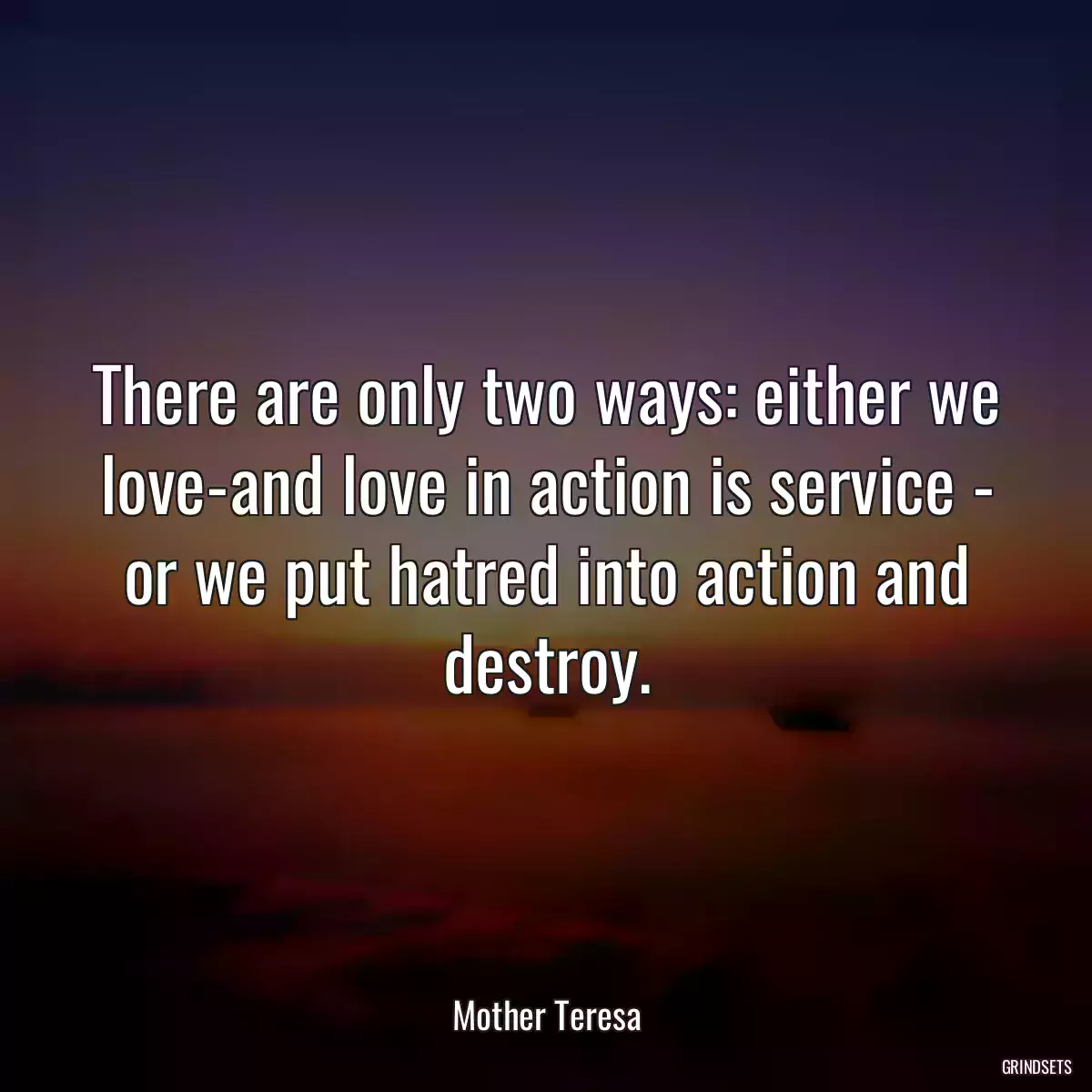 There are only two ways: either we love-and love in action is service - or we put hatred into action and destroy.

Mother Teresa

GRINDSETS